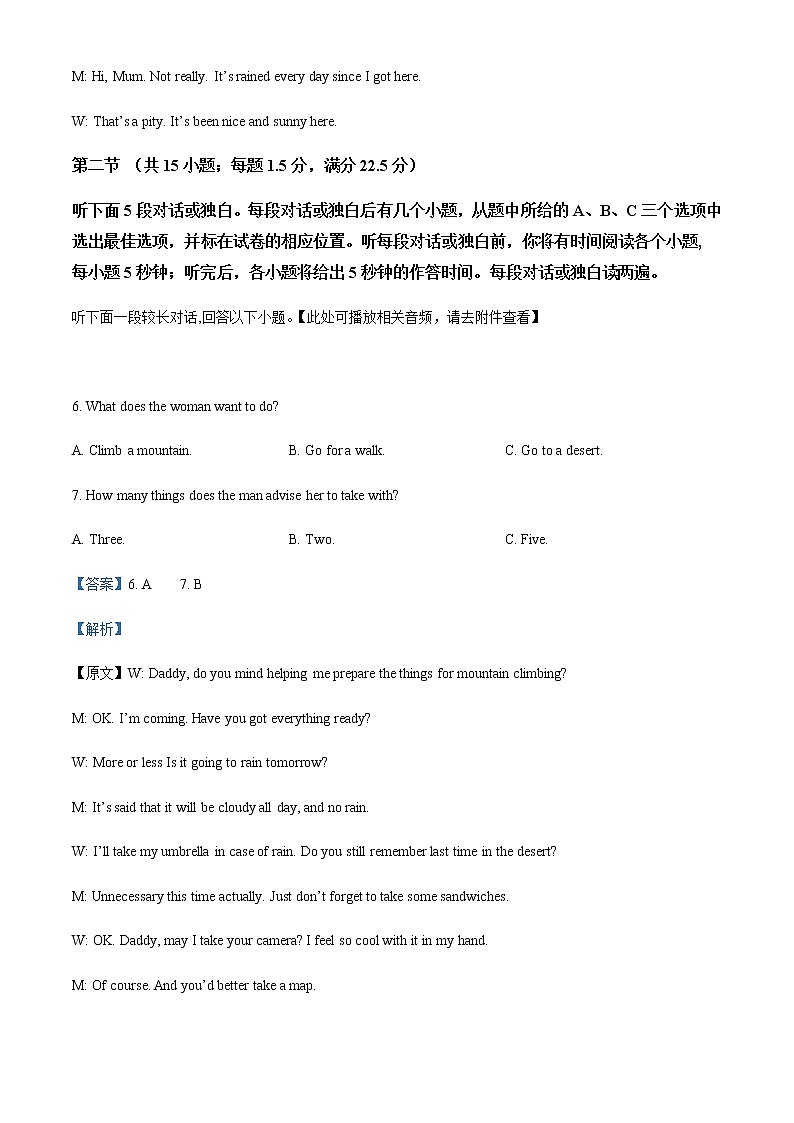 M: Hi, Mum. Not really. It's rained every day since I got here.

W: That's a pity. It's been nice and sunny here.

第二节 （共 15 小题；每题 1.5 分，满分 22.5 分）

听下面 5 段对话或独白。每段对话或独白后有几个小题，从题中所给的 A、B、C 三个选项中选出最佳选项，并标在试卷的相应位置。听每段对话或独白前，你将有时间阅读各个小题，每小题 5 秒钟；听完后，各小题将给出 5 秒钟的作答时间。每段对话或独白读两遍。

听下面一段较长对话，回答以下小题。【此处可播放相关音频，请去附件查看】

6. What does the woman want to do?

A. Climb a mountain.
B. Go for a walk.
C. Go to a desert.

7. How many things does the man advise her to take with?

A. Three.
B. Two.
C. Five.

【答案】6. A 7. B

【解析】

【原文】W: Daddy, do you mind helping me prepare the things for mountain climbing?

M: OK. I'm coming. Have you got everything ready?

W: More or less Is it going to rain tomorrow?

M: It's said that it will be cloudy all day, and no rain.

W: I'll take my umbrella in case of rain. Do you still remember last time in the desert?

M: Unnecessary this time actually. Just don't forget to take some sandwiches.

W: OK. Daddy, may I take your camera? I feel so cool with it in my hand.

M: Of course. And you'd better take a map.